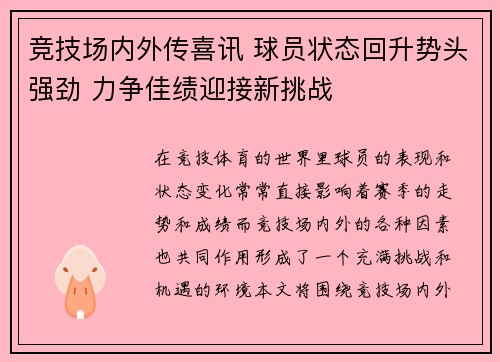 竞技场内外传喜讯 球员状态回升势头强劲 力争佳绩迎接新挑战

在竞技体育的世界里球员的表现和状态变化常常直接影响着赛季的走势和成绩而竞技场内外的各种因素也共同作用形成了一个充满挑战和机遇的环境本文将围绕竞技场内外